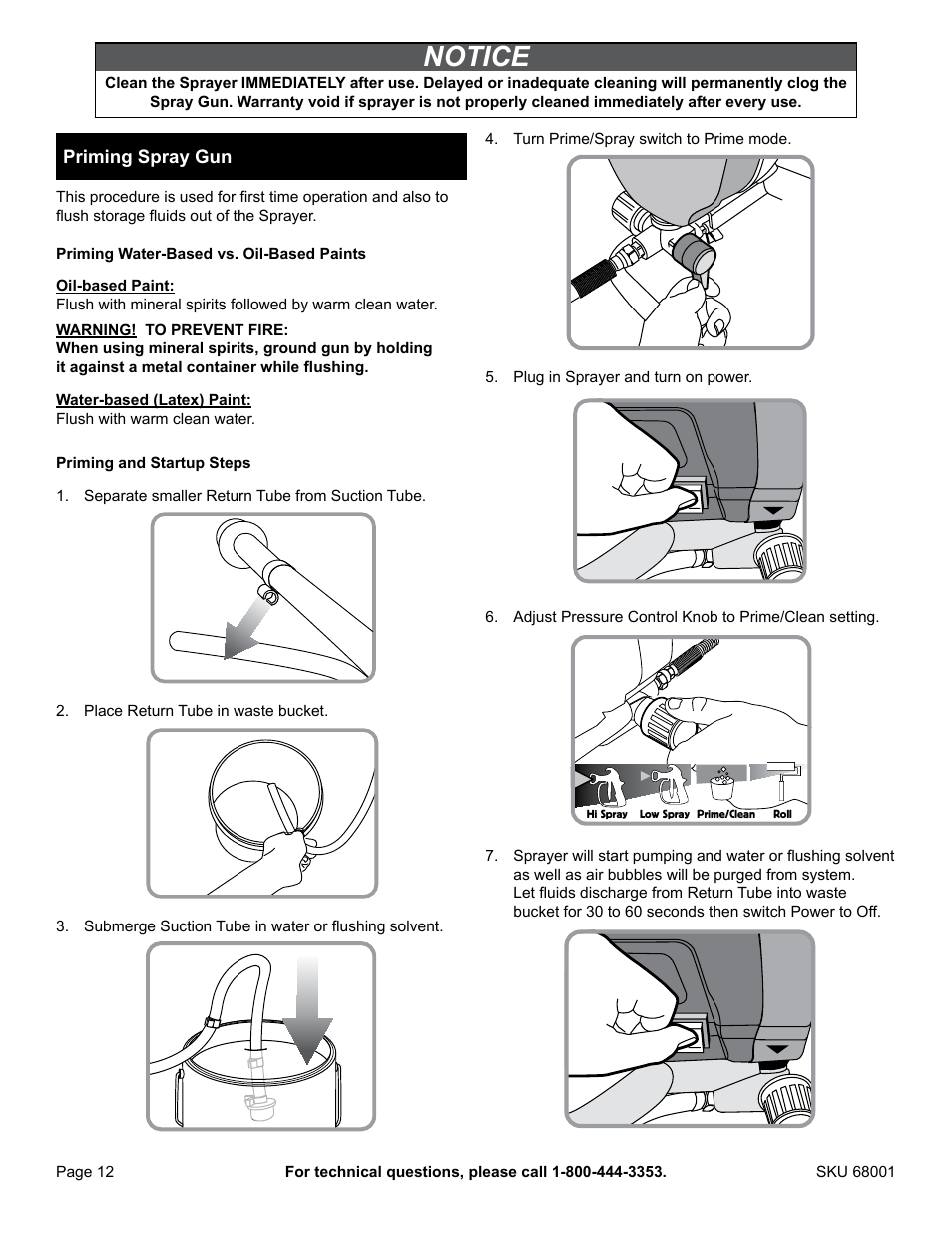 NOTICE

Clean the Sprayer IMMEDIATELY after use. Delayed or inadequate cleaning will permanently clog the Spray Gun. Warranty void if sprayer is not properly cleaned immediately after every use.

Priming Spray Gun

This procedure is used for first time operation and also to flush storage fluids out of the Sprayer.

Priming Water-Based vs. Oil-Based Paints

Oil-based Paint:
Flush with mineral spirits followed by warm clean water.

WARNING! TO PREVENT FIRE:
When using mineral spirits, ground gun by holding it against a metal container while flushing.

Water-based (Latex) Paint:
Flush with warm clean water.

Priming and Startup Steps

1. Separate smaller Return Tube from Suction Tube.

2. Place Return Tube in waste bucket.

3. Submerge Suction Tube in water or flushing solvent.

4. Turn Prime/Spray switch to Prime mode.

5. Plug in Sprayer and turn on power.

6. Adjust Pressure Control Knob to Prime/Clean setting.

Hi Spray Low Spray Prime/Clean Roll

7. Sprayer will start pumping and water or flushing solvent as well as air bubbles will be purged from system. Let fluids discharge from Return Tube into waste bucket for 30 to 60 seconds then switch Power to Off.

Page 12 For technical questions, please call 1-800-444-3353. SKU 68001